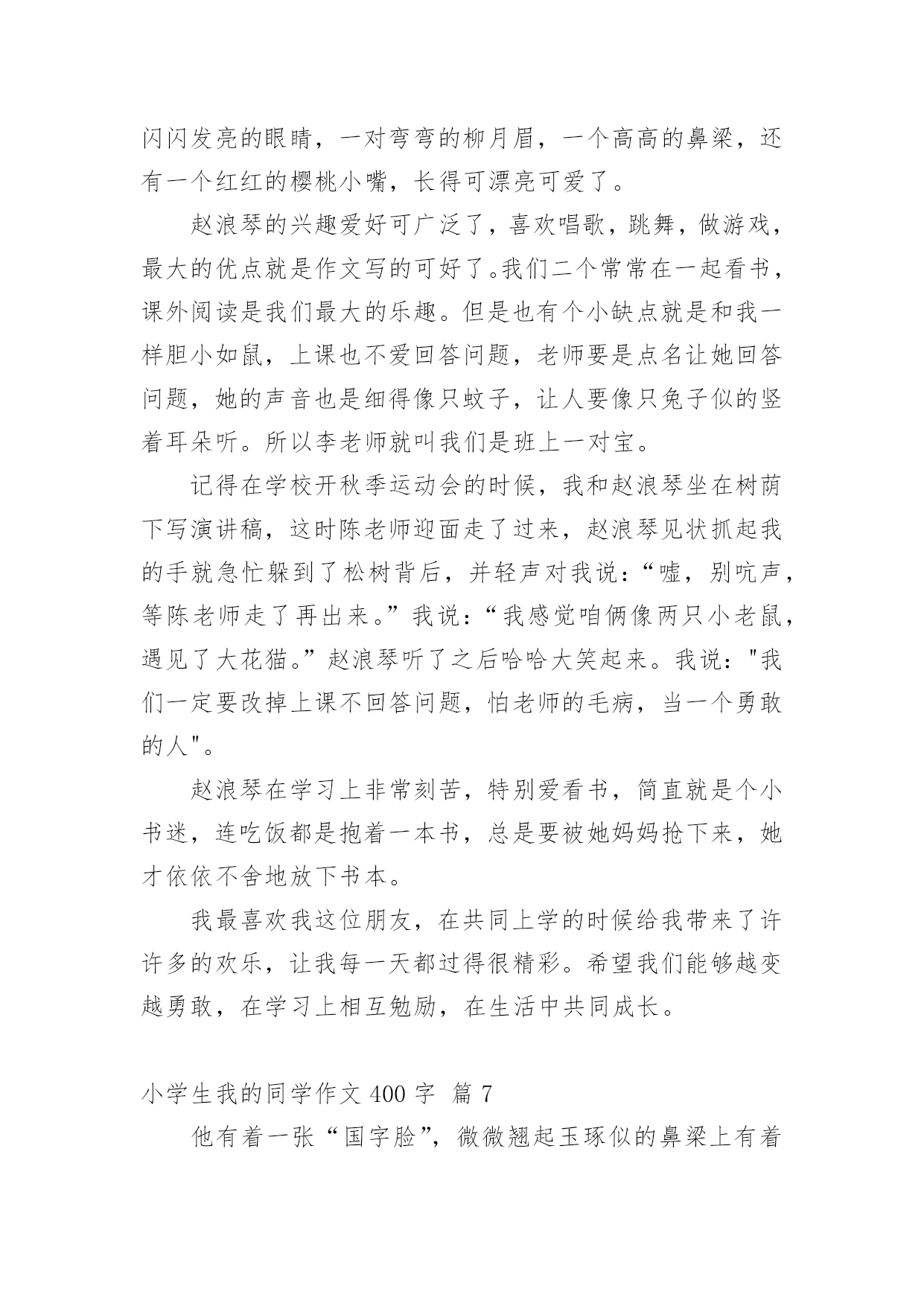 闪闪发亮的眼睛，一对弯弯的柳月眉，一个高高的鼻梁，还有一个红红的樱桃小嘴，长得可漂亮可爱了。

赵浪琴的兴趣爱好可广泛了，喜欢唱歌，跳舞，做游戏，最大的优点就是作文写的可好了。我们二个常常在一起看书，课外阅读是我们最大的乐趣。但是也有个小缺点就是和我一样胆小如鼠，上课也不爱回答问题，老师要是点名让她回答问题，她的声音也是细得像只蚊子，让人要像只兔子似的竖着耳朵听。所以李老师就叫我们是班上一对宝。

记得在学校开秋季运动会的时候，我和赵浪琴坐在树荫下写演讲稿，这时陈老师迎面走了过来，赵浪琴见状抓起我的手就急忙躲到了松树背后，并轻声对我说：“嘘，别吭声，等陈老师走了再出来。”我说：“我感觉咱俩像两只小老鼠，遇见了大花猫。”赵浪琴听了之后哈哈大笑起来。我说："我们一定要改掉上课不回答问题，怕老师的毛病，当一个勇敢的人"。

赵浪琴在学习上非常刻苦，特别爱看书，简直就是个小书迷，连吃饭都是抱着一本书，总是要被她妈妈抢下来，她才依依不舍地放下书本。

我最喜欢我这位朋友，在共同上学的时候给我带来了许许多的欢乐，让我每一天都过得很精彩。希望我们能够越变越勇敢，在学习上相互勉励，在生活中共同成长。

小学生我的同学作文 400 字 篇 7

他有着一张“国字脸”，微微翘起玉琢似的鼻梁上有着